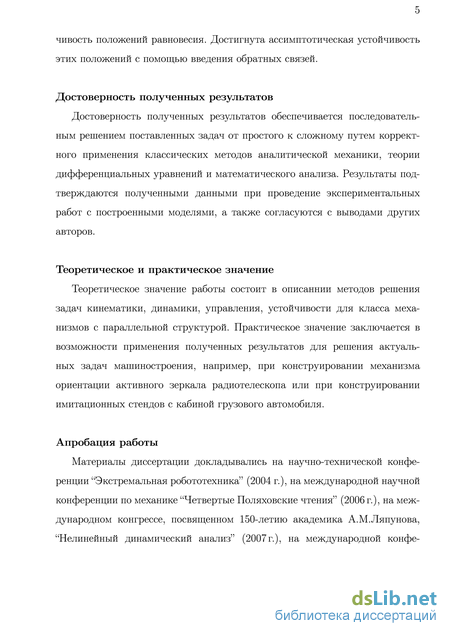 5

чивость положений равновесия. Достигнута ассимптотическая устойчивость этих положений с помощью введения обратных связей.

Достоверность полученных результатов

Достоверность полученных результатов обеспечивается последовательным решением поставленных задач от простого к сложному путем корректного применения классических методов аналитической механики, теории дифференциальных уравнений и математического анализа. Результаты подтверждаются полученными данными при проведение экспериментальных работ с построенными моделями, а также согласуются с выводами других авторов.

Теоретическое и практическое значение

Теоретическое значение работы состоит в описаннии методов решения задач кинематики, динамики, управления, устойчивости для класса механизмов с параллельной структурой. Практическое значение заключается в возможности применения полученных результатов для решения актуальных задач машиностроения, например, при конструировании механизма ориентации активного зеркала радиотелескопа или при конструировании имитационных стендов с кабиной грузового автомобиля.

Апробация работы

Материалы диссертации докладывались на научно-технической конференции “Экстремальная робототехника” (2004 г.), на международной научной конференции по механике “Четвертые Поляховские чтения” (2006 г.), на международном конгрессе, посвященном 150-летию академика А.М.Ляпунова, “Нелинейный динамический анализ” (2007 г.), на международной конфе-

dsLib.net
библиотека диссертаций